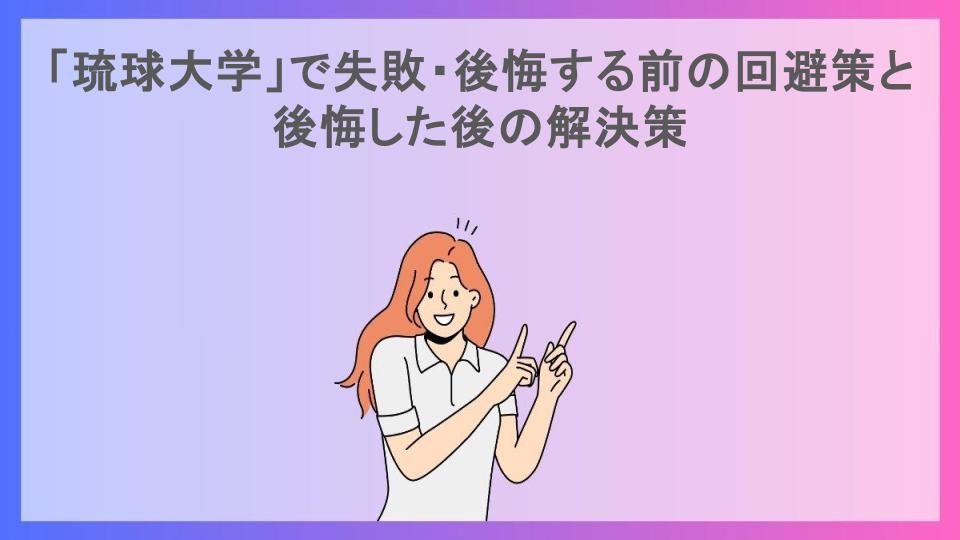 「琉球大学」で失敗･後悔する前の回避策と後悔した後の解決策